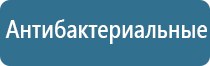 Антибактериальные